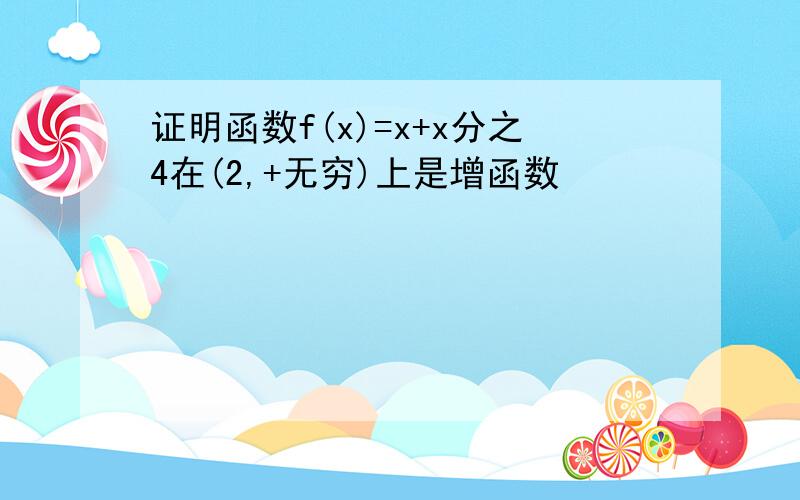 证明函数f(x)=x+x分之4在(2,+无穷)上是增函数